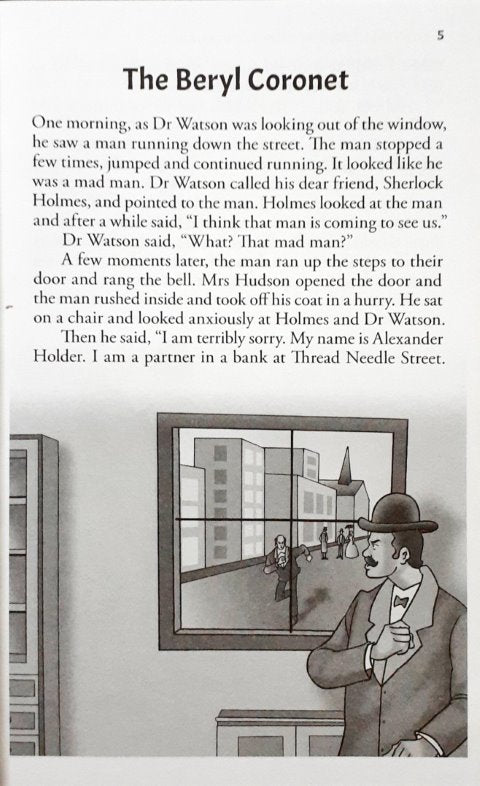 5

The Beryl Coronet

One morning, as Dr Watson was looking out of the window, he saw a man running down the street. The man stopped a few times, jumped and continued running. It looked like he was a mad man. Dr Watson called his dear friend, Sherlock Holmes, and pointed to the man. Holmes looked at the man and after a while said, "I think that man is coming to see us."

Dr Watson said, "What? That mad man?"

A few moments later, the man ran up the steps to their door and rang the bell. Mrs Hudson opened the door and the man rushed inside and took off his coat in a hurry. He sat on a chair and looked anxiously at Holmes and Dr Watson.

Then he said, "I am terribly sorry. My name is Alexander Holder. I am a partner in a bank at Thread Needle Street.